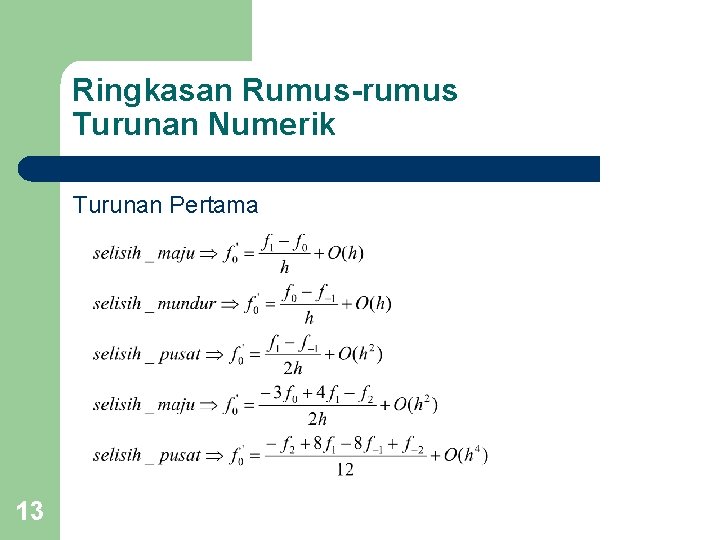 Ringkasan Rumus-rumus Turunan Numerik

Turunan Pertama

$selisih\_maju \Rightarrow f_0' = \frac{f_1 - f_0}{h} + O(h)$

$selisih\_mundur \Rightarrow f_0' = \frac{f_0 - f_{-1}}{h} + O(h)$

$selisih\_pusat \Rightarrow f_0' = \frac{f_1 - f_{-1}}{2h} + O(h^2)$

$selisih\_maju \Rightarrow f_0' = \frac{-3f_0 + 4f_1 - f_2}{2h} + O(h^2)$

$selisih\_pusat \Rightarrow f_0' = \frac{-f_2 + 8f_1 - 8f_{-1} + f_{-2}}{12} + O(h^4)$

13